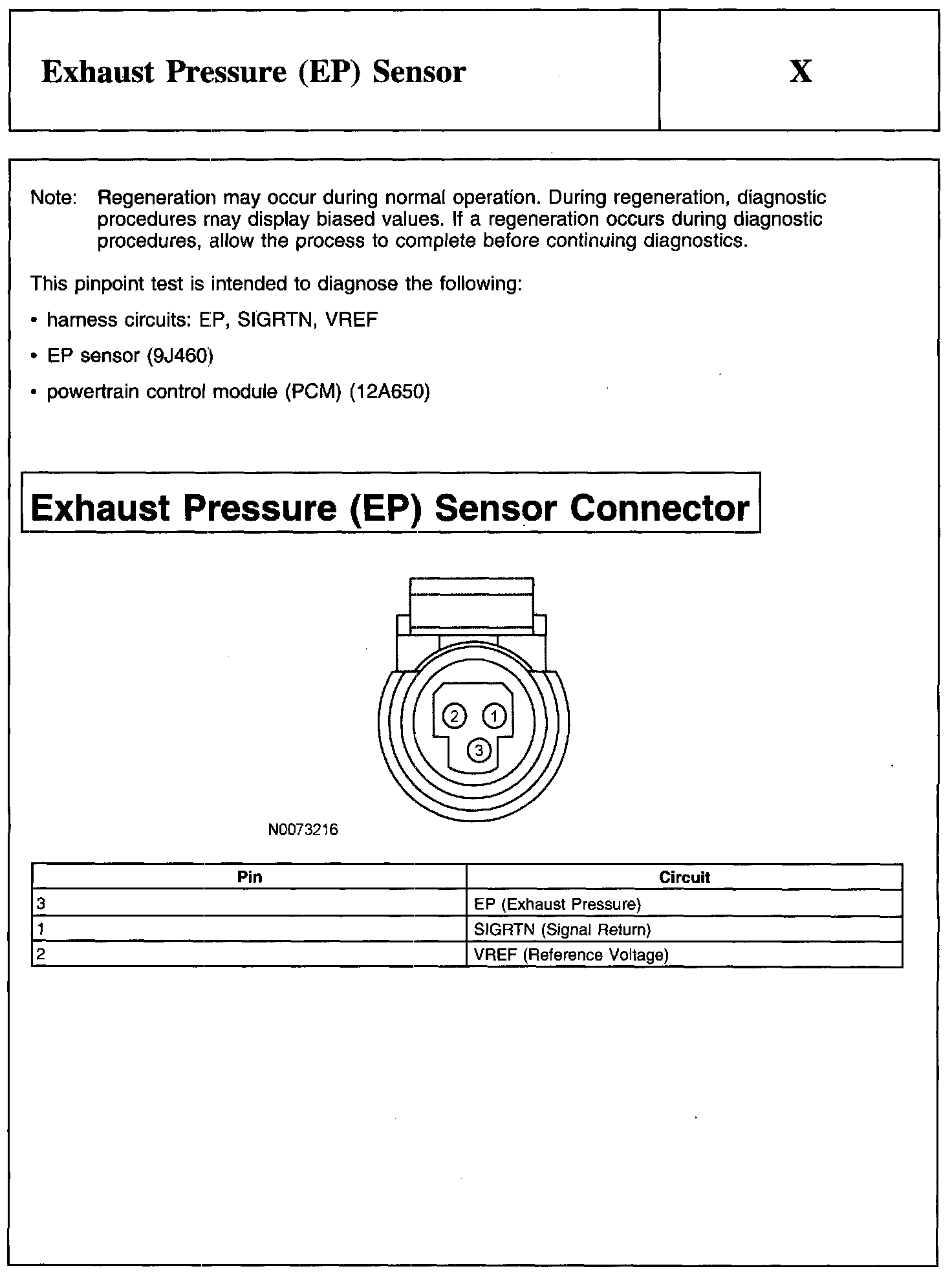 Exhaust Pressure (EP) Sensor

X

Note: Regeneration may occur during normal operation. During regeneration, diagnostic procedures may display biased values. If a regeneration occurs during diagnostic procedures, allow the process to complete before continuing diagnostics.

This pinpoint test is intended to diagnose the following:

• harness circuits: EP, SIGRTN, VREF

• EP sensor (9J460)

• powertrain control module (PCM) (12A650)

Exhaust Pressure (EP) Sensor Connector

2 1
3

N0073216

| Pin | Circuit |
|---|---|
| 3 | EP (Exhaust Pressure) |
| 1 | SIGRTN (Signal Return) |
| 2 | VREF (Reference Voltage) |